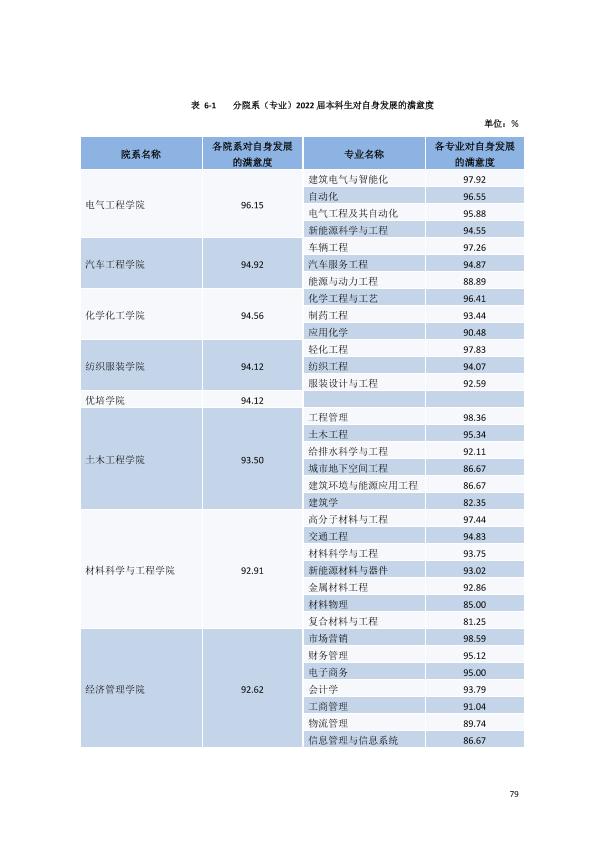 表 6-1 分院系（专业）2022届本科生对自身发展的满意度

单位：%

| 院系名称 | 各院系对自身发展的满意度 | 专业名称 | 各专业对自身发展的满意度 |
|---|---|---|---|
| 电气工程学院 | 96.15 | 建筑电气与智能化 | 97.92 |
| | | 自动化 | 96.55 |
| | | 电气工程及其自动化 | 95.88 |
| | | 新能源科学与工程 | 94.55 |
| 汽车工程学院 | 94.92 | 车辆工程 | 97.26 |
| | | 汽车服务工程 | 94.87 |
| | | 能源与动力工程 | 88.89 |
| 化学化工学院 | 94.56 | 化学工程与工艺 | 96.41 |
| | | 制药工程 | 93.44 |
| | | 应用化学 | 90.48 |
| 纺织服装学院 | 94.12 | 轻化工程 | 97.83 |
| | | 纺织工程 | 94.07 |
| | | 服装设计与工程 | 92.59 |
| 优培学院 | 94.12 | | |
| 土木工程学院 | 93.50 | 工程管理 | 98.36 |
| | | 土木工程 | 95.34 |
| | | 给排水科学与工程 | 92.11 |
| | | 城市地下空间工程 | 86.67 |
| | | 建筑环境与能源应用工程 | 86.67 |
| | | 建筑学 | 82.35 |
| 材料科学与工程学院 | 92.91 | 高分子材料与工程 | 97.44 |
| | | 交通工程 | 94.83 |
| | | 材料科学与工程 | 93.75 |
| | | 新能源材料与器件 | 93.02 |
| | | 金属材料工程 | 92.86 |
| | | 材料物理 | 85.00 |
| | | 复合材料与工程 | 81.25 |
| 经济管理学院 | 92.62 | 市场营销 | 98.59 |
| | | 财务管理 | 95.12 |
| | | 电子商务 | 95.00 |
| | | 会计学 | 93.79 |
| | | 工商管理 | 91.04 |
| | | 物流管理 | 89.74 |
| | | 信息管理与信息系统 | 86.67 |

79